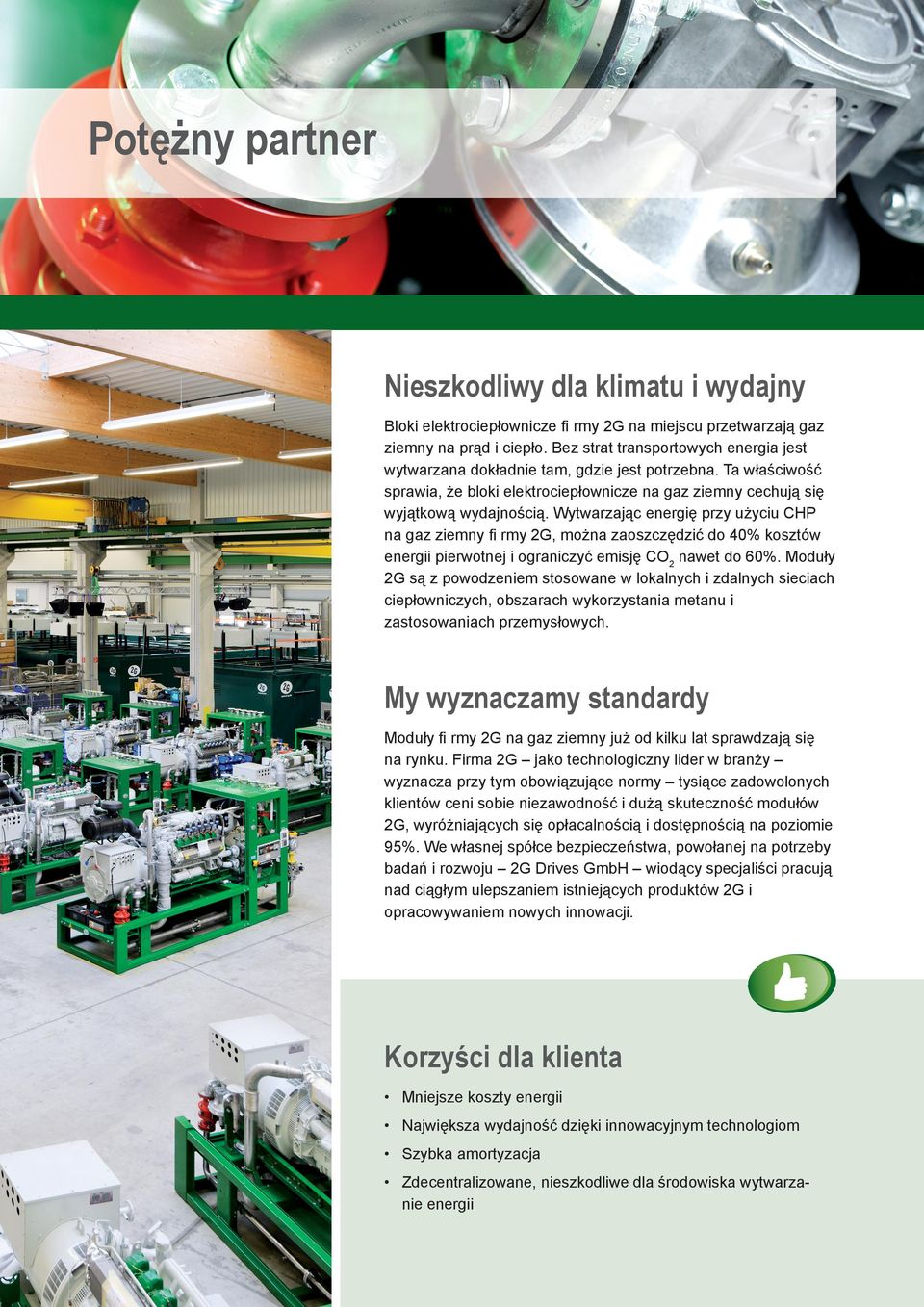 Potężny partner

Nieszkodliwy dla klimatu i wydajny

Bloki elektrociepłownicze fi rmy 2G na miejscu przetwarzają gaz ziemny na prąd i ciepło. Bez strat transportowych energia jest wytwarzana dokładnie tam, gdzie jest potrzebna. Ta właściwość sprawia, że bloki elektrociepłownicze na gaz ziemny cechują się wyjątkową wydajnością. Wytwarzając energię przy użyciu CHP na gaz ziemny fi rmy 2G, można zaoszczędzić do 40% kosztów energii pierwotnej i ograniczyć emisję $CO_2$ nawet do 60%. Moduły 2G są z powodzeniem stosowane w lokalnych i zdalnych sieciach ciepłowniczych, obszarach wykorzystania metanu i zastosowaniach przemysłowych.

My wyznaczamy standardy

Moduły fi rmy 2G na gaz ziemny już od kilku lat sprawdzają się na rynku. Firma 2G – jako technologiczny lider w branży – wyznacza przy tym obowiązujące normy – tysiące zadowolonych klientów ceni sobie niezawodność i dużą skuteczność modułów 2G, wyróżniających się opłacalnością i dostępnością na poziomie 95%. We własnej spółce bezpieczeństwa, powołanej na potrzeby badań i rozwoju – 2G Drives GmbH – wiodący specjaliści pracują nad ciągłym ulepszaniem istniejących produktów 2G i opracowywaniem nowych innowacji.

Korzyści dla klienta

• Mniejsze koszty energii
• Największa wydajność dzięki innowacyjnym technologiom
• Szybka amortyzacja
• Zdecentralizowane, nieszkodliwe dla środowiska wytwarzanie energii